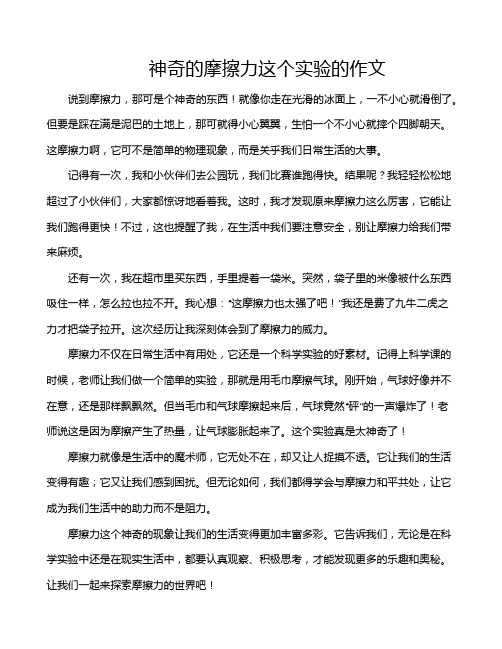 神奇的摩擦力这个实验的作文

说到摩擦力，那可是个神奇的东西！就像你走在光滑的冰面上，一不小心就滑倒了。但要是踩在满是泥巴的土地上，那可就得小心翼翼，生怕一个不小心就摔个四脚朝天。这摩擦力啊，它可不是简单的物理现象，而是关乎我们日常生活的大事。

记得有一次，我和小伙伴们去公园玩，我们比赛谁跑得快。结果呢？我轻轻松松地超过了小伙伴们，大家都惊讶地看着我。这时，我才发现原来摩擦力这么厉害，它能让我们跑得更快！不过，这也提醒了我，在生活中我们要注意安全，别让摩擦力给我们带来麻烦。

还有一次，我在超市里买东西，手里提着一袋米。突然，袋子里的米像被什么东西吸住一样，怎么拉也拉不开。我心想："这摩擦力也太强了吧！"我还是费了九牛二虎之力才把袋子拉开。这次经历让我深刻体会到了摩擦力的威力。

摩擦力不仅在日常生活中有用处，它还是一个科学实验的好素材。记得上科学课的时候，老师让我们做一个简单的实验，那就是用毛巾摩擦气球。刚开始，气球好像并不在意，还是那样飘飘然。但当毛巾和气球摩擦起来后，气球竟然"砰"的一声爆炸了！老师说这是因为摩擦产生了热量，让气球膨胀起来了。这个实验真是太神奇了！

摩擦力就像是生活中的魔术师，它无处不在，却又让人捉摸不透。它让我们的生活变得有趣；它又让我们感到困扰。但无论如何，我们都得学会与摩擦力和平共处，让它成为我们生活中的助力而不是阻力。

摩擦力这个神奇的现象让我们的生活变得更加丰富多彩。它告诉我们，无论是在科学实验中还是在现实生活中，都要认真观察、积极思考，才能发现更多的乐趣和奥秘。让我们一起来探索摩擦力的世界吧！